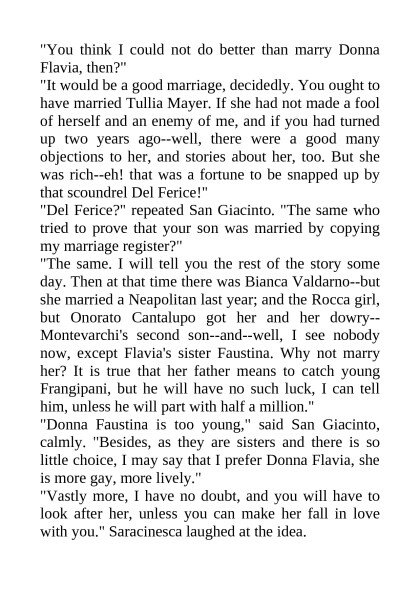 "You think I could not do better than marry Donna Flavia, then?"
"It would be a good marriage, decidedly. You ought to have married Tullia Mayer. If she had not made a fool of herself and an enemy of me, and if you had turned up two years ago--well, there were a good many objections to her, and stories about her, too. But she was rich--eh! that was a fortune to be snapped up by that scoundrel Del Ferice!"
"Del Ferice?" repeated San Giacinto. "The same who tried to prove that your son was married by copying my marriage register?"
"The same. I will tell you the rest of the story some day. Then at that time there was Bianca Valdarno--but she married a Neapolitan last year; and the Rocca girl, but Onorato Cantalupo got her and her dowry--Montevarchi's second son--and--well, I see nobody now, except Flavia's sister Faustina. Why not marry her? It is true that her father means to catch young Frangipani, but he will have no such luck, I can tell him, unless he will part with half a million."
"Donna Faustina is too young," said San Giacinto, calmly. "Besides, as they are sisters and there is so little choice, I may say that I prefer Donna Flavia, she is more gay, more lively."
"Vastly more, I have no doubt, and you will have to look after her, unless you can make her fall in love with you." Saracinesca laughed at the idea.